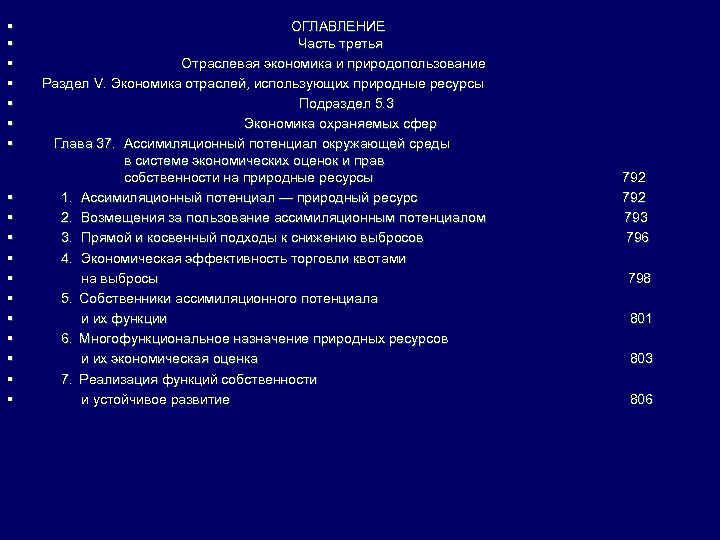 ОГЛАВЛЕНИЕ
Часть третья
Отраслевая экономика и природопользование
Раздел V. Экономика отраслей, использующих природные ресурсы
Подраздел 5.3
Экономика охраняемых сфер
Глава 37. Ассимиляционный потенциал окружающей среды в системе экономических оценок и прав собственности на природные ресурсы 792
1. Ассимиляционный потенциал — природный ресурс 792
2. Возмещения за пользование ассимиляционным потенциалом 793
3. Прямой и косвенный подходы к снижению выбросов 796
4. Экономическая эффективность торговли квотами
на выбросы 798
5. Собственники ассимиляционного потенциала
и их функции 801
6. Многофункциональное назначение природных ресурсов
и их экономическая оценка 803
7. Реализация функций собственности
и устойчивое развитие 806